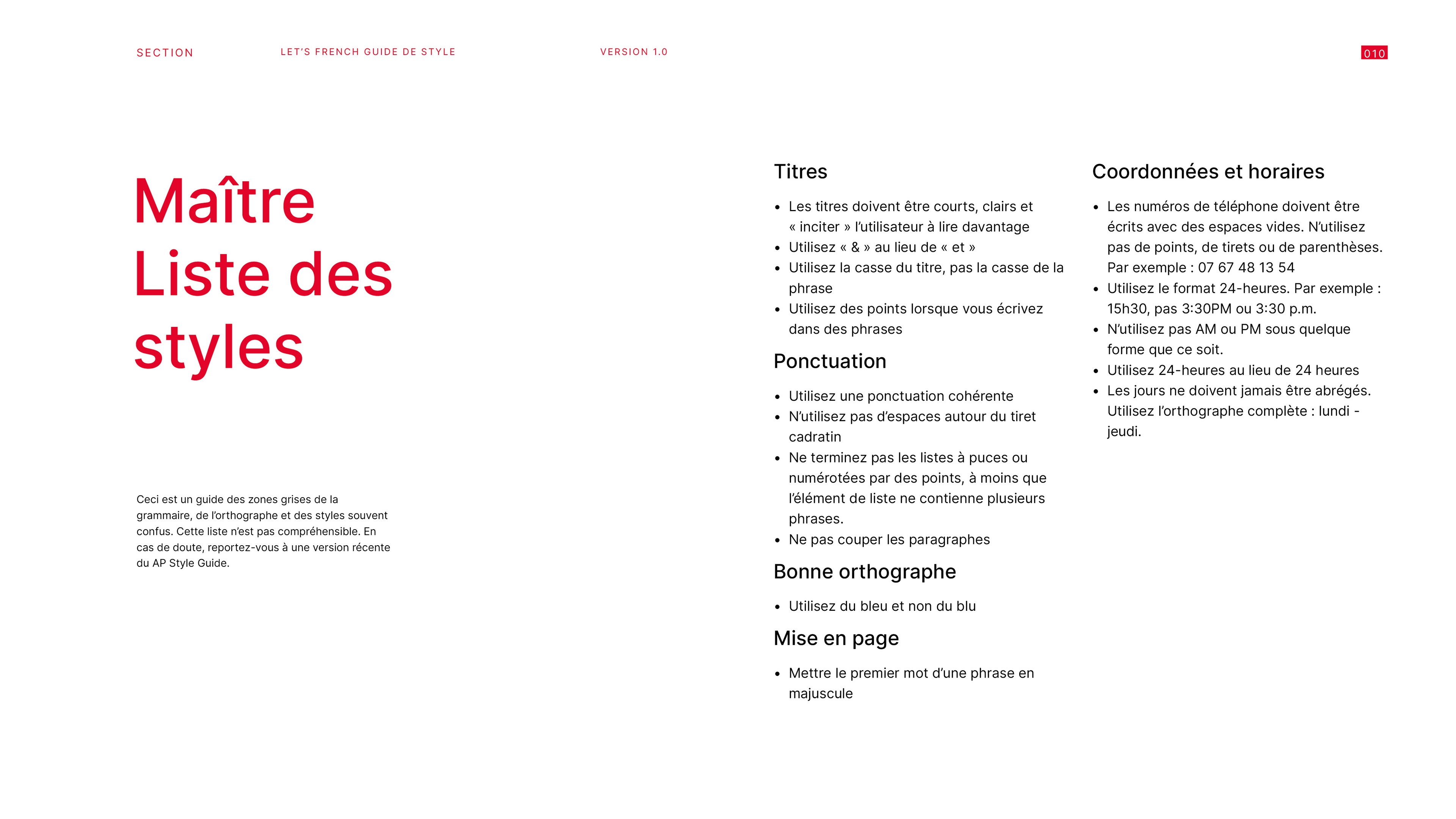 SECTION

LET'S FRENCH GUIDE DE STYLE

VERSION 1.0

010

Maître Liste des styles

Ceci est un guide des zones grises de la grammaire, de l'orthographe et des styles souvent confus. Cette liste n'est pas compréhensible. En cas de doute, reportez-vous à une version récente du AP Style Guide.

Titres

- Les titres doivent être courts, clairs et « inciter » l'utilisateur à lire davantage
- Utilisez « & » au lieu de « et »
- Utilisez la casse du titre, pas la casse de la phrase
- Utilisez des points lorsque vous écrivez dans des phrases

Ponctuation

- Utilisez une ponctuation cohérente
- N'utilisez pas d'espaces autour du tiret cadratin
- Ne terminez pas les listes à puces ou numérotées par des points, à moins que l'élément de liste ne contienne plusieurs phrases.
- Ne pas couper les paragraphes

Bonne orthographe

- Utilisez du bleu et non du blu

Mise en page

- Mettre le premier mot d'une phrase en majuscule

Coordonnées et horaires

- Les numéros de téléphone doivent être écrits avec des espaces vides. N'utilisez pas de points, de tirets ou de parenthèses. Par exemple : 07 67 48 13 54
- Utilisez le format 24-heures. Par exemple : 15h30, pas 3:30PM ou 3:30 p.m.
- N'utilisez pas AM ou PM sous quelque forme que ce soit.
- Utilisez 24-heures au lieu de 24 heures
- Les jours ne doivent jamais être abrégés. Utilisez l'orthographe complète : lundi - jeudi.